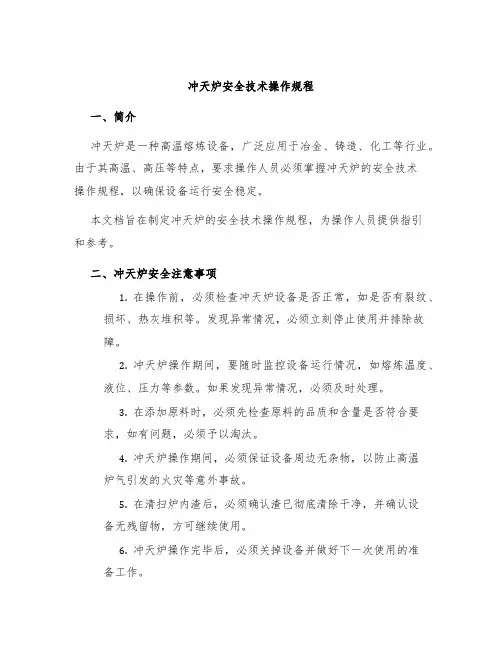 冲天炉安全技术操作规程

一、简介

冲天炉是一种高温熔炼设备，广泛应用于冶金、铸造、化工等行业。由于其高温、高压等特点，要求操作人员必须掌握冲天炉的安全技术操作规程，以确保设备运行安全稳定。

本文档旨在制定冲天炉的安全技术操作规程，为操作人员提供指引和参考。

二、冲天炉安全注意事项

1. 在操作前，必须检查冲天炉设备是否正常，如是否有裂纹、损坏、热灰堆积等。发现异常情况，必须立刻停止使用并排除故障。

2. 冲天炉操作期间，要随时监控设备运行情况，如熔炼温度、液位、压力等参数。如果发现异常情况，必须及时处理。

3. 在添加原料时，必须先检查原料的品质和含量是否符合要求，如有问题，必须予以淘汰。

4. 冲天炉操作期间，必须保证设备周边无杂物，以防止高温炉气引发的火灾等意外事故。

5. 在清扫炉内渣后，必须确认渣已彻底清除干净，并确认设备无残留物，方可继续使用。

6. 冲天炉操作完毕后，必须关掉设备并做好下一次使用的准备工作。